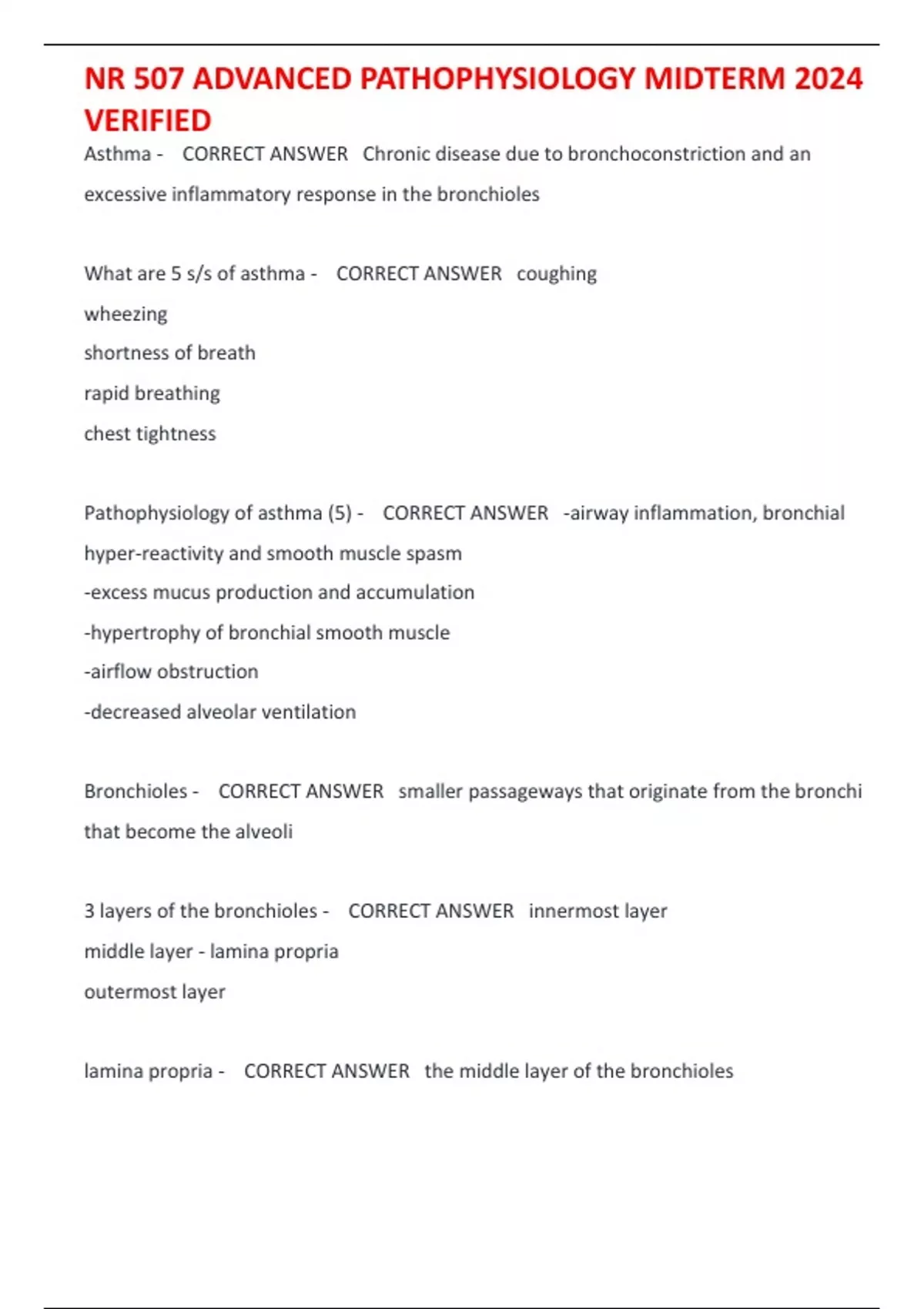 NR 507 ADVANCED PATHOPHYSIOLOGY MIDTERM 2024 VERIFIED

Asthma - CORRECT ANSWER Chronic disease due to bronchoconstriction and an excessive inflammatory response in the bronchioles

What are 5 s/s of asthma - CORRECT ANSWER coughing
wheezing
shortness of breath
rapid breathing
chest tightness

Pathophysiology of asthma (5) - CORRECT ANSWER -airway inflammation, bronchial hyper-reactivity and smooth muscle spasm
-excess mucus production and accumulation
-hypertrophy of bronchial smooth muscle
-airflow obstruction
-decreased alveolar ventilation

Bronchioles - CORRECT ANSWER smaller passageways that originate from the bronchi that become the alveoli

3 layers of the bronchioles - CORRECT ANSWER innermost layer
middle layer - lamina propria
outermost layer

lamina propria - CORRECT ANSWER the middle layer of the bronchioles